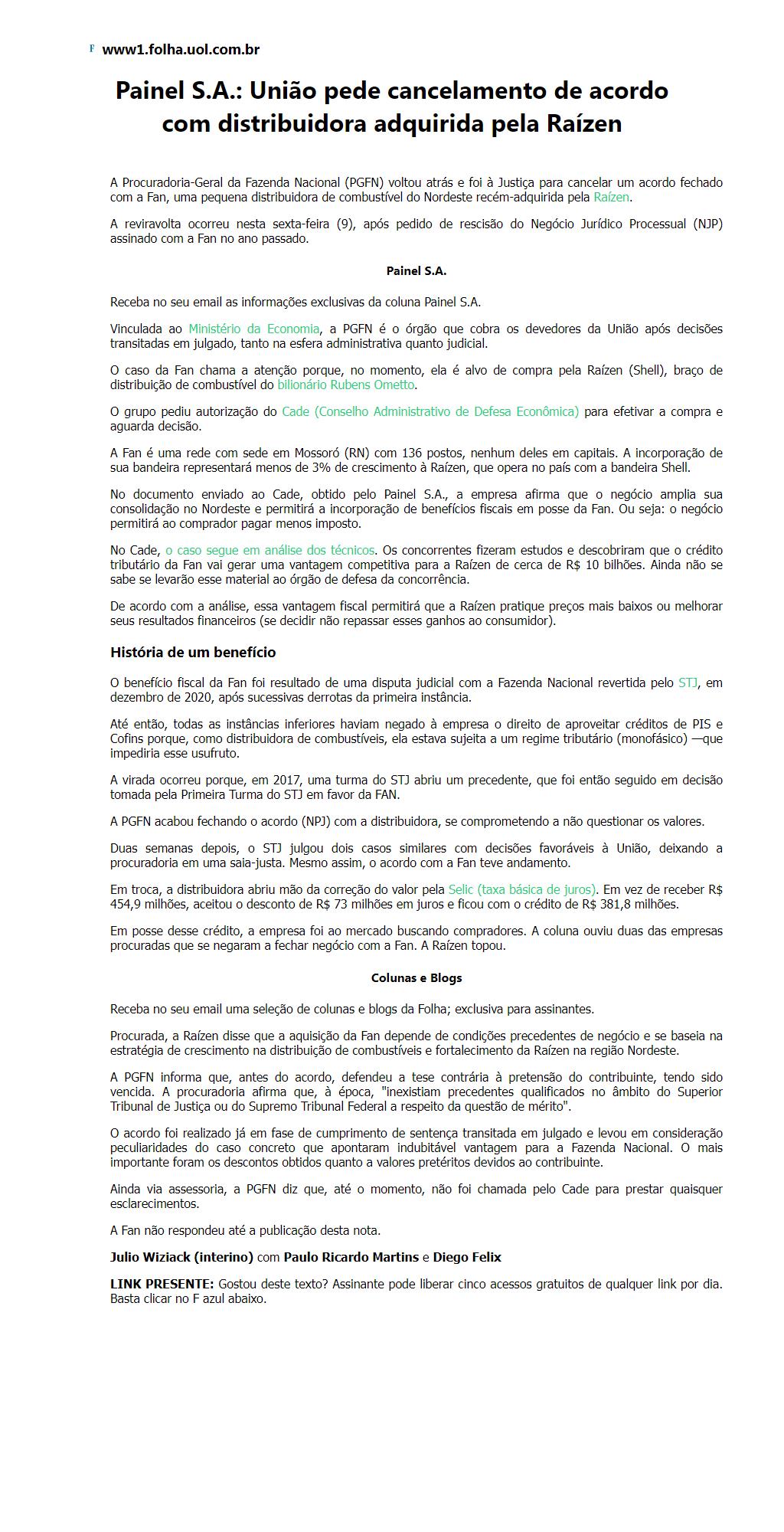 F www1.folha.uol.com.br

Painel S.A.: União pede cancelamento de acordo com distribuidora adquirida pela Raízen

A Procuradoria-Geral da Fazenda Nacional (PGFN) voltou atrás e foi à Justiça para cancelar um acordo fechado com a Fan, uma pequena distribuidora de combustível do Nordeste recém-adquirida pela Raízen.

A reviravolta ocorreu nesta sexta-feira (9), após pedido de rescisão do Negócio Jurídico Processual (NJP) assinado com a Fan no ano passado.

Painel S.A.

Receba no seu email as informações exclusivas da coluna Painel S.A.

Vinculada ao Ministério da Economia, a PGFN é o órgão que cobra os devedores da União após decisões transitadas em julgado, tanto na esfera administrativa quanto judicial.

O caso da Fan chama a atenção porque, no momento, ela é alvo de compra pela Raízen (Shell), braço de distribuição de combustível do bilionário Rubens Ometto.

O grupo pediu autorização do Cade (Conselho Administrativo de Defesa Econômica) para efetivar a compra e aguarda decisão.

A Fan é uma rede com sede em Mossoró (RN) com 136 postos, nenhum deles em capitais. A incorporação de sua bandeira representará menos de 3% de crescimento à Raízen, que opera no país com a bandeira Shell.

No documento enviado ao Cade, obtido pelo Painel S.A., a empresa afirma que o negócio amplia sua consolidação no Nordeste e permitirá a incorporação de benefícios fiscais em posse da Fan. Ou seja: o negócio permitirá ao comprador pagar menos imposto.

No Cade, o caso segue em análise dos técnicos. Os concorrentes fizeram estudos e descobriram que o crédito tributário da Fan vai gerar uma vantagem competitiva para a Raízen de cerca de R$ 10 bilhões. Ainda não se sabe se levarão esse material ao órgão de defesa da concorrência.

De acordo com a análise, essa vantagem fiscal permitirá que a Raízen pratique preços mais baixos ou melhorar seus resultados financeiros (se decidir não repassar esses ganhos ao consumidor).

História de um benefício

O benefício fiscal da Fan foi resultado de uma disputa judicial com a Fazenda Nacional revertida pelo STJ, em dezembro de 2020, após sucessivas derrotas da primeira instância.

Até então, todas as instâncias inferiores haviam negado à empresa o direito de aproveitar créditos de PIS e Cofins porque, como distribuidora de combustíveis, ela estava sujeita a um regime tributário (monofásico) —que impediria esse usufruto.

A virada ocorreu porque, em 2017, uma turma do STJ abriu um precedente, que foi então seguido em decisão tomada pela Primeira Turma do STJ em favor da FAN.

A PGFN acabou fechando o acordo (NPJ) com a distribuidora, se comprometendo a não questionar os valores.

Duas semanas depois, o STJ julgou dois casos similares com decisões favoráveis à União, deixando a procuradoria em uma saia-justa. Mesmo assim, o acordo com a Fan teve andamento.

Em troca, a distribuidora abriu mão da correção do valor pela Selic (taxa básica de juros). Em vez de receber R$ 454,9 milhões, aceitou o desconto de R$ 73 milhões em juros e ficou com o crédito de R$ 381,8 milhões.

Em posse desse crédito, a empresa foi ao mercado buscando compradores. A coluna ouviu duas das empresas procuradas que se negaram a fechar negócio com a Fan. A Raízen topou.

Colunas e Blogs

Receba no seu email uma seleção de colunas e blogs da Folha; exclusiva para assinantes.

Procurada, a Raízen disse que a aquisição da Fan depende de condições precedentes de negócio e se baseia na estratégia de crescimento na distribuição de combustíveis e fortalecimento da Raízen na região Nordeste.

A PGFN informa que, antes do acordo, defendeu a tese contrária à pretensão do contribuinte, tendo sido vencida. A procuradoria afirma que, à época, "inexistiam precedentes qualificados no âmbito do Superior Tribunal de Justiça ou do Supremo Tribunal Federal a respeito da questão de mérito".

O acordo foi realizado já em fase de cumprimento de sentença transitada em julgado e levou em consideração peculiaridades do caso concreto que apontaram indubitável vantagem para a Fazenda Nacional. O mais importante foram os descontos obtidos quanto a valores pretéritos devidos ao contribuinte.

Ainda via assessoria, a PGFN diz que, até o momento, não foi chamada pelo Cade para prestar quaisquer esclarecimentos.

A Fan não respondeu até a publicação desta nota.

Julio Wiziack (interino) com Paulo Ricardo Martins e Diego Felix

LINK PRESENTE: Gostou deste texto? Assinante pode liberar cinco acessos gratuitos de qualquer link por dia. Basta clicar no F azul abaixo.